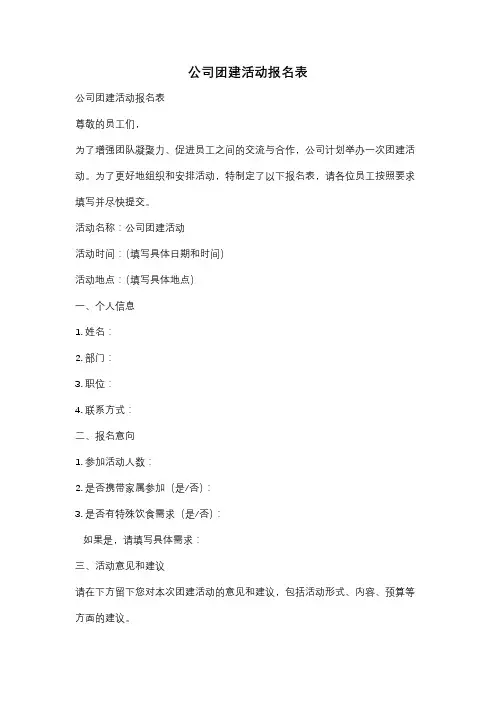 公司团建活动报名表

公司团建活动报名表

尊敬的员工们，

为了增强团队凝聚力、促进员工之间的交流与合作，公司计划举办一次团建活动。为了更好地组织和安排活动，特制定了以下报名表，请各位员工按照要求填写并尽快提交。

活动名称：公司团建活动

活动时间：（填写具体日期和时间）

活动地点：（填写具体地点）

一、个人信息

1. 姓名：

2. 部门：

3. 职位：

4. 联系方式：

二、报名意向

1. 参加活动人数：

2. 是否携带家属参加（是/否）：

3. 是否有特殊饮食需求（是/否）：

如果是，请填写具体需求：

三、活动意见和建议

请在下方留下您对本次团建活动的意见和建议，包括活动形式、内容、预算等方面的建议。